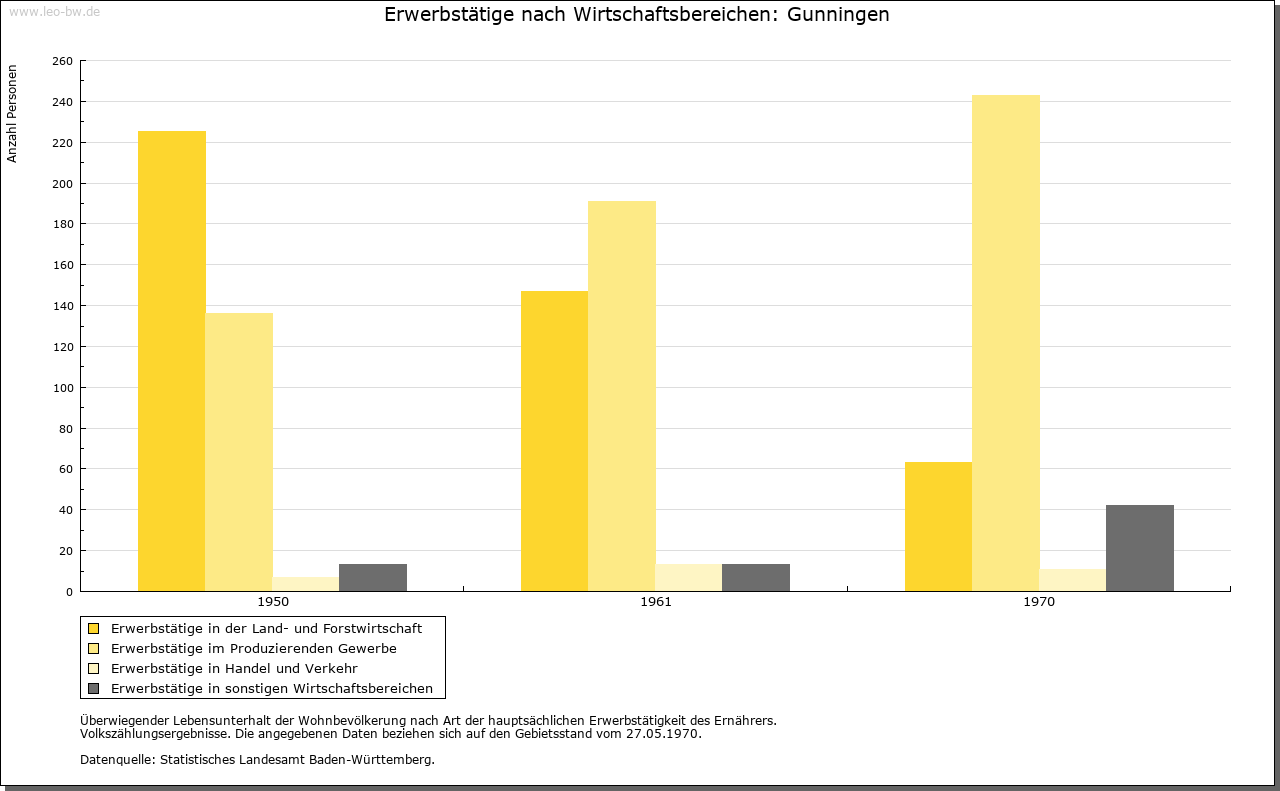 www.leo-bw.de

Erwerbstätige nach Wirtschaftsbereichen: Gunningen

Anzahl Personen

260
240
220
200
180
160
140
120
100
80
60
40
20
0

1950
1961
1970

Erwerbstätige in der Land- und Forstwirtschaft
Erwerbstätige im Produzierenden Gewerbe
Erwerbstätige in Handel und Verkehr
Erwerbstätige in sonstigen Wirtschaftsbereichen

Überwiegender Lebensunterhalt der Wohnbevölkerung nach Art der hauptsächlichen Erwerbstätigkeit des Ernährers.
Volkszählungsergebnisse. Die angegebenen Daten beziehen sich auf den Gebietsstand vom 27.05.1970.

Datenquelle: Statistisches Landesamt Baden-Württemberg.